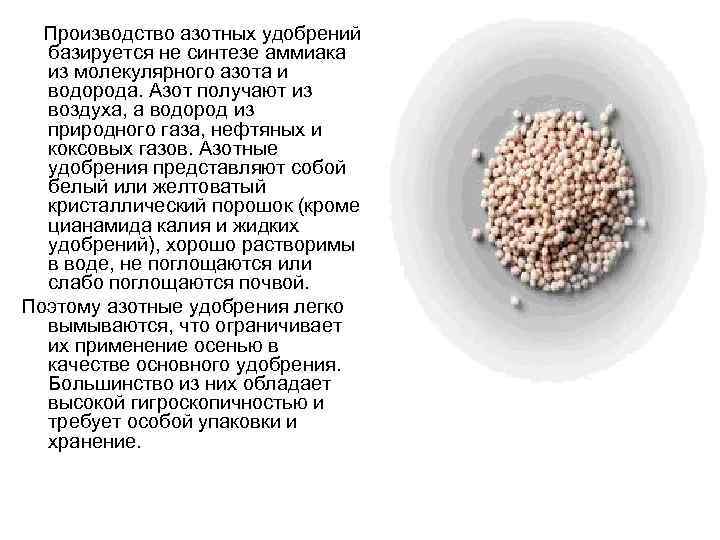 Производство азотных удобрений базируется не синтезе аммиака из молекулярного азота и водорода. Азот получают из воздуха, а водород из природного газа, нефтяных и коксовых газов. Азотные удобрения представляют собой белый или желтоватый кристаллический порошок (кроме цианамида калия и жидких удобрений), хорошо растворимы в воде, не поглощаются или слабо поглощаются почвой.

Поэтому азотные удобрения легко вымываются, что ограничивает их применение осенью в качестве основного удобрения. Большинство из них обладает высокой гигроскопичностью и требует особой упаковки и хранение.